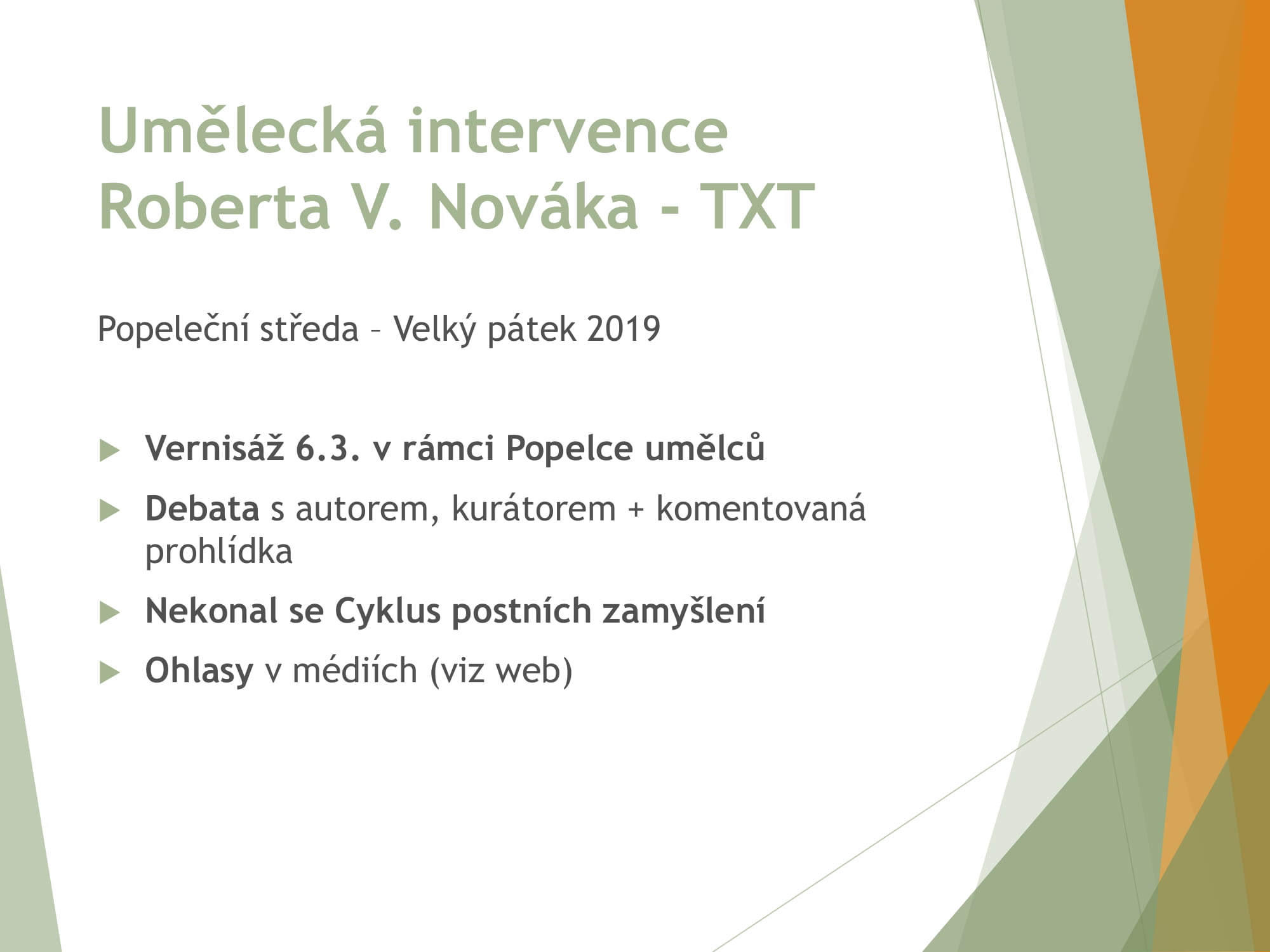 Umělecká intervence Roberta V. Nováka - TXT

Popeleční středa – Velký pátek 2019

Vernisáž 6.3. v rámci Popelce umělců

Debata s autorem, kurátorem + komentovaná prohlídka

Nekonal se Cyklus postních zamyšlení

Ohlasy v médiích (viz web)